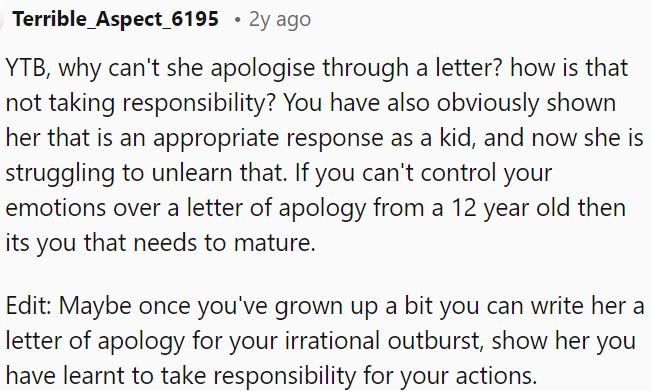 Terrible_Aspect_6195 • 2y ago

YTB, why can't she apologise through a letter? how is that not taking responsibility? You have also obviously shown her that is an appropriate response as a kid, and now she is struggling to unlearn that. If you can't control your emotions over a letter of apology from a 12 year old then its you that needs to mature.

Edit: Maybe once you've grown up a bit you can write her a letter of apology for your irrational outburst, show her you have learnt to take responsibility for your actions.